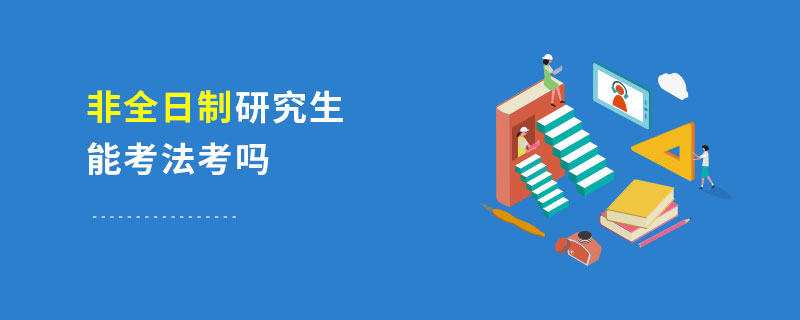 非全日制研究生
能考法考吗